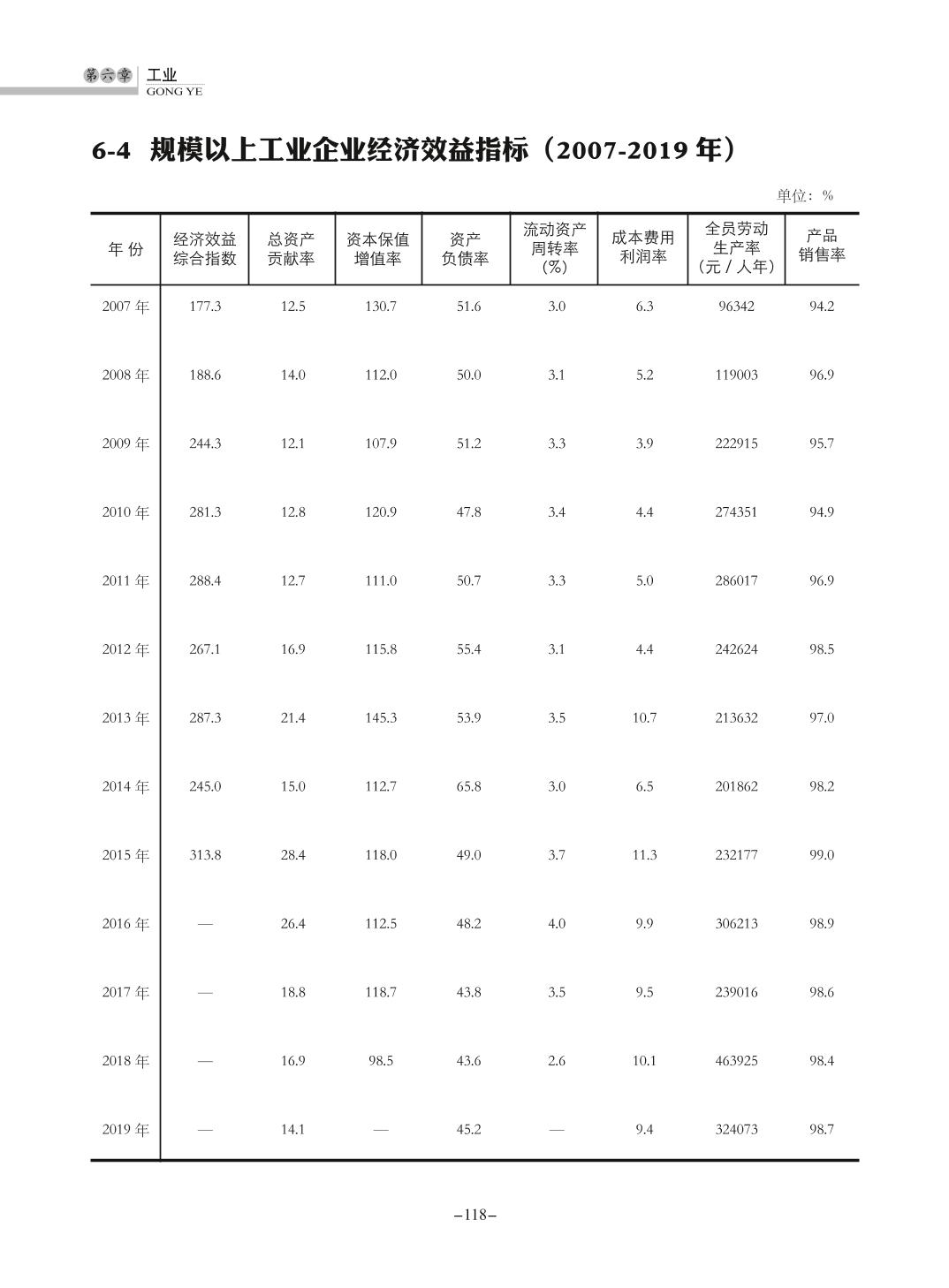 第六章 工业
GONG YE

6-4 规模以上工业企业经济效益指标（2007-2019 年）

单位：%

| 年 份 | 经济效益综合指数 | 总资产贡献率 | 资本保值增值率 | 资产负债率 | 流动资产周转率（%） | 成本费用利润率 | 全员劳动生产率（元 / 人年） | 产品销售率 |
|---|---|---|---|---|---|---|---|---|
| 2007 年 | 177.3 | 12.5 | 130.7 | 51.6 | 3.0 | 6.3 | 96342 | 94.2 |
| 2008 年 | 188.6 | 14.0 | 112.0 | 50.0 | 3.1 | 5.2 | 119003 | 96.9 |
| 2009 年 | 244.3 | 12.1 | 107.9 | 51.2 | 3.3 | 3.9 | 222915 | 95.7 |
| 2010 年 | 281.3 | 12.8 | 120.9 | 47.8 | 3.4 | 4.4 | 274351 | 94.9 |
| 2011 年 | 288.4 | 12.7 | 111.0 | 50.7 | 3.3 | 5.0 | 286017 | 96.9 |
| 2012 年 | 267.1 | 16.9 | 115.8 | 55.4 | 3.1 | 4.4 | 242624 | 98.5 |
| 2013 年 | 287.3 | 21.4 | 145.3 | 53.9 | 3.5 | 10.7 | 213632 | 97.0 |
| 2014 年 | 245.0 | 15.0 | 112.7 | 65.8 | 3.0 | 6.5 | 201862 | 98.2 |
| 2015 年 | 313.8 | 28.4 | 118.0 | 49.0 | 3.7 | 11.3 | 232177 | 99.0 |
| 2016 年 | — | 26.4 | 112.5 | 48.2 | 4.0 | 9.9 | 306213 | 98.9 |
| 2017 年 | — | 18.8 | 118.7 | 43.8 | 3.5 | 9.5 | 239016 | 98.6 |
| 2018 年 | — | 16.9 | 98.5 | 43.6 | 2.6 | 10.1 | 463925 | 98.4 |
| 2019 年 | — | 14.1 | — | 45.2 | — | 9.4 | 324073 | 98.7 |

–118–